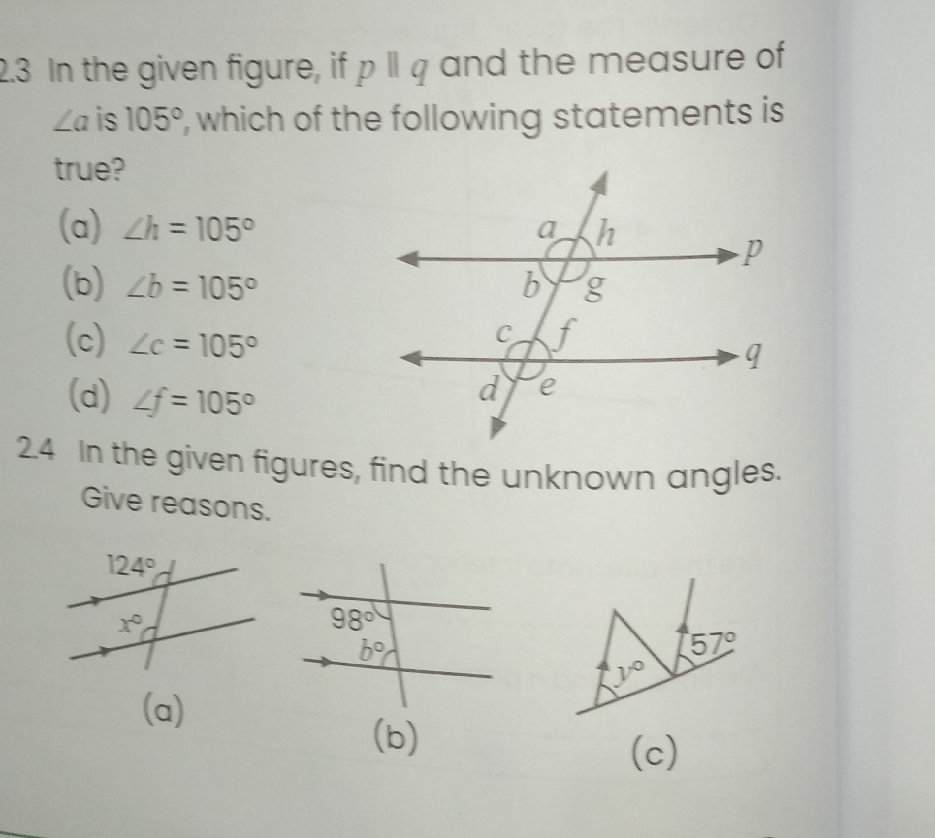 2.3 In the given figure, if $p \parallel q$ and the measure of $\angle a$ is $105°$, which of the following statements is true?

(a) $\angle h = 105°$
(b) $\angle b = 105°$
(c) $\angle c = 105°$
(d) $\angle f = 105°$

$a$ $h$ $p$ $b$ $g$ $c$ $f$ $q$ $d$ $e$

2.4 In the given figures, find the unknown angles. Give reasons.

$124°$ $x°$

(a)

$98°$ $b°$

(b)

$y°$ $57°$

(c)